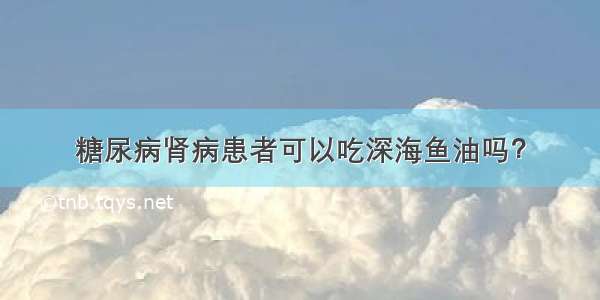 糖尿病肾病患者可以吃深海鱼油吗?

©tnb.tqys.net